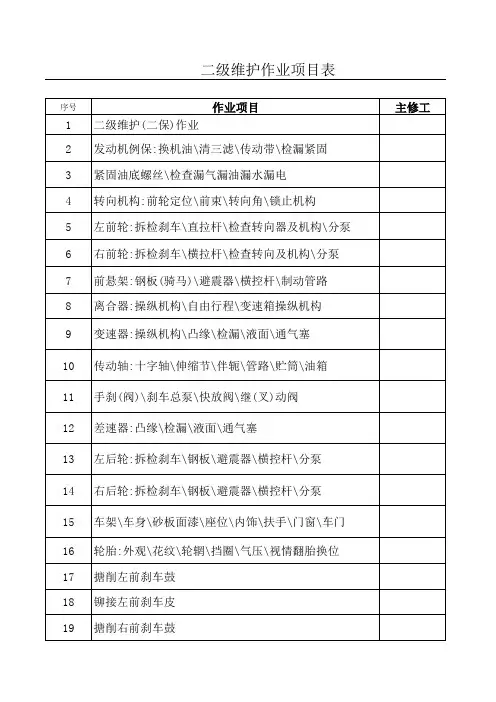 二级维护作业项目表

| 序号 | 作业项目 | 主修工 |
|---|---|---|
| 1 | 二级维护(二保)作业 | |
| 2 | 发动机例保:换机油\清三滤\传动带\检漏紧固 | |
| 3 | 紧固油底螺丝\检查漏气漏油漏水漏电 | |
| 4 | 转向机构:前轮定位\前束\转向角\锁止机构 | |
| 5 | 左前轮:拆检刹车\直拉杆\检查转向器及机构\分泵 | |
| 6 | 右前轮:拆检刹车\横拉杆\检查转向及机构\分泵 | |
| 7 | 前悬架:钢板(骑马)\避震器\横控杆\制动管路 | |
| 8 | 离合器:操纵机构\自由行程\变速箱操纵机构 | |
| 9 | 变速器:操纵机构\凸缘\检漏\液面\通气塞 | |
| 10 | 传动轴:十字轴\伸缩节\伴轭\管路\贮筒\油箱 | |
| 11 | 手刹(阀)\刹车总泵\快放阀\继(叉)动阀 | |
| 12 | 差速器:凸缘\检漏\液面\通气塞 | |
| 13 | 左后轮:拆检刹车\钢板\避震器\横控杆\分泵 | |
| 14 | 右后轮:拆检刹车\钢板\避震器\横控杆\分泵 | |
| 15 | 车架\车身\砂板面漆\座位\内饰\扶手\门窗\车门 | |
| 16 | 轮胎:外观\花纹\轮辋\挡圈\气压\视情翻胎换位 | |
| 17 | 搪削左前刹车鼓 | |
| 18 | 铆接左前刹车皮 | |
| 19 | 搪削右前刹车鼓 | |